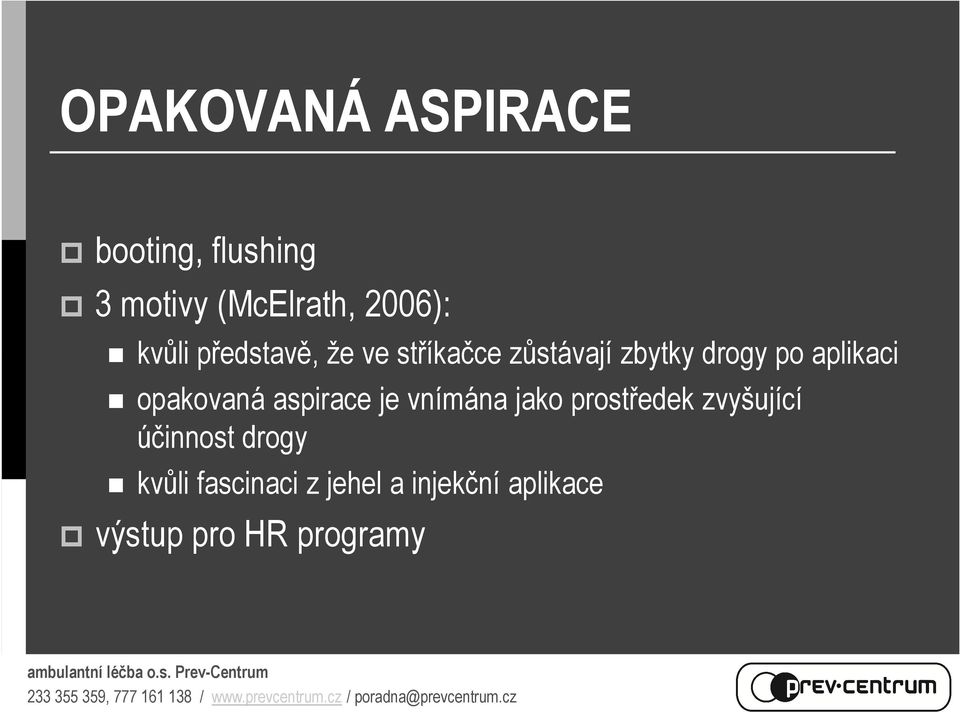 OPAKOVANÁ ASPIRACE

booting, flushing

3 motivy (McElrath, 2006):

kvůli představě, že ve stříkačce zůstávají zbytky drogy po aplikaci

opakovaná aspirace je vnímána jako prostředek zvyšující účinnost drogy

kvůli fascinaci z jehel a injekční aplikace

výstup pro HR programy

ambulantní léčba o.s. Prev-Centrum
233 355 359, 777 161 138 / www.prevcentrum.cz / poradna@prevcentrum.cz

prev·centrum